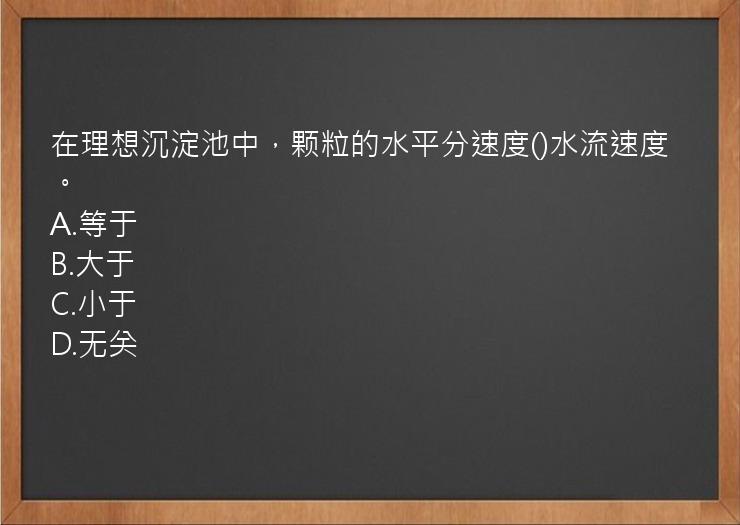 在理想沉淀池中，颗粒的水平分速度()水流速度。
A.等于
B.大于
C.小于
D.无关